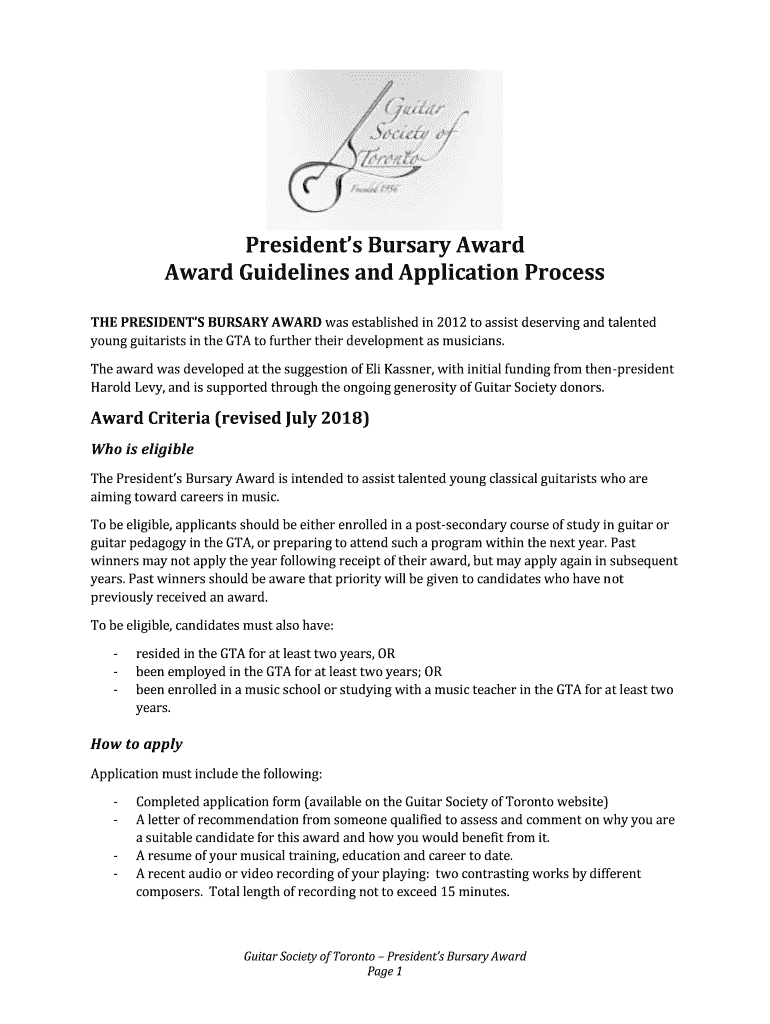 Guitar Society of Toronto
Founded 1956

President's Bursary Award
Award Guidelines and Application Process

THE PRESIDENT'S BURSARY AWARD was established in 2012 to assist deserving and talented young guitarists in the GTA to further their development as musicians.

The award was developed at the suggestion of Eli Kassner, with initial funding from then-president Harold Levy, and is supported through the ongoing generosity of Guitar Society donors.

Award Criteria (revised July 2018)

Who is eligible

The President's Bursary Award is intended to assist talented young classical guitarists who are aiming toward careers in music.

To be eligible, applicants should be either enrolled in a post-secondary course of study in guitar or guitar pedagogy in the GTA, or preparing to attend such a program within the next year. Past winners may not apply the year following receipt of their award, but may apply again in subsequent years. Past winners should be aware that priority will be given to candidates who have not previously received an award.

To be eligible, candidates must also have:

- resided in the GTA for at least two years, OR
- been employed in the GTA for at least two years; OR
- been enrolled in a music school or studying with a music teacher in the GTA for at least two years.

How to apply

Application must include the following:

- Completed application form (available on the Guitar Society of Toronto website)
- A letter of recommendation from someone qualified to assess and comment on why you are a suitable candidate for this award and how you would benefit from it.
- A resume of your musical training, education and career to date.
- A recent audio or video recording of your playing: two contrasting works by different composers. Total length of recording not to exceed 15 minutes.

Guitar Society of Toronto – President's Bursary Award
Page 1